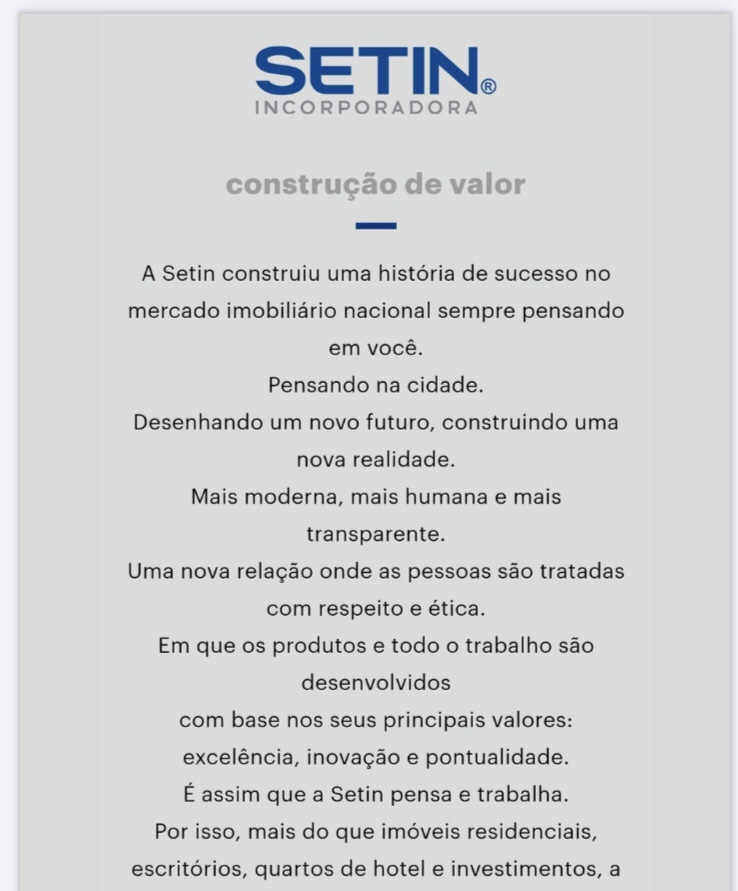 SETIN®
INCORPORADORA

construção de valor

A Setin construiu uma história de sucesso no mercado imobiliário nacional sempre pensando em você.
Pensando na cidade.
Desenhando um novo futuro, construindo uma nova realidade.
Mais moderna, mais humana e mais transparente.
Uma nova relação onde as pessoas são tratadas com respeito e ética.
Em que os produtos e todo o trabalho são desenvolvidos
com base nos seus principais valores:
excelência, inovação e pontualidade.
É assim que a Setin pensa e trabalha.
Por isso, mais do que imóveis residenciais, escritórios, quartos de hotel e investimentos, a